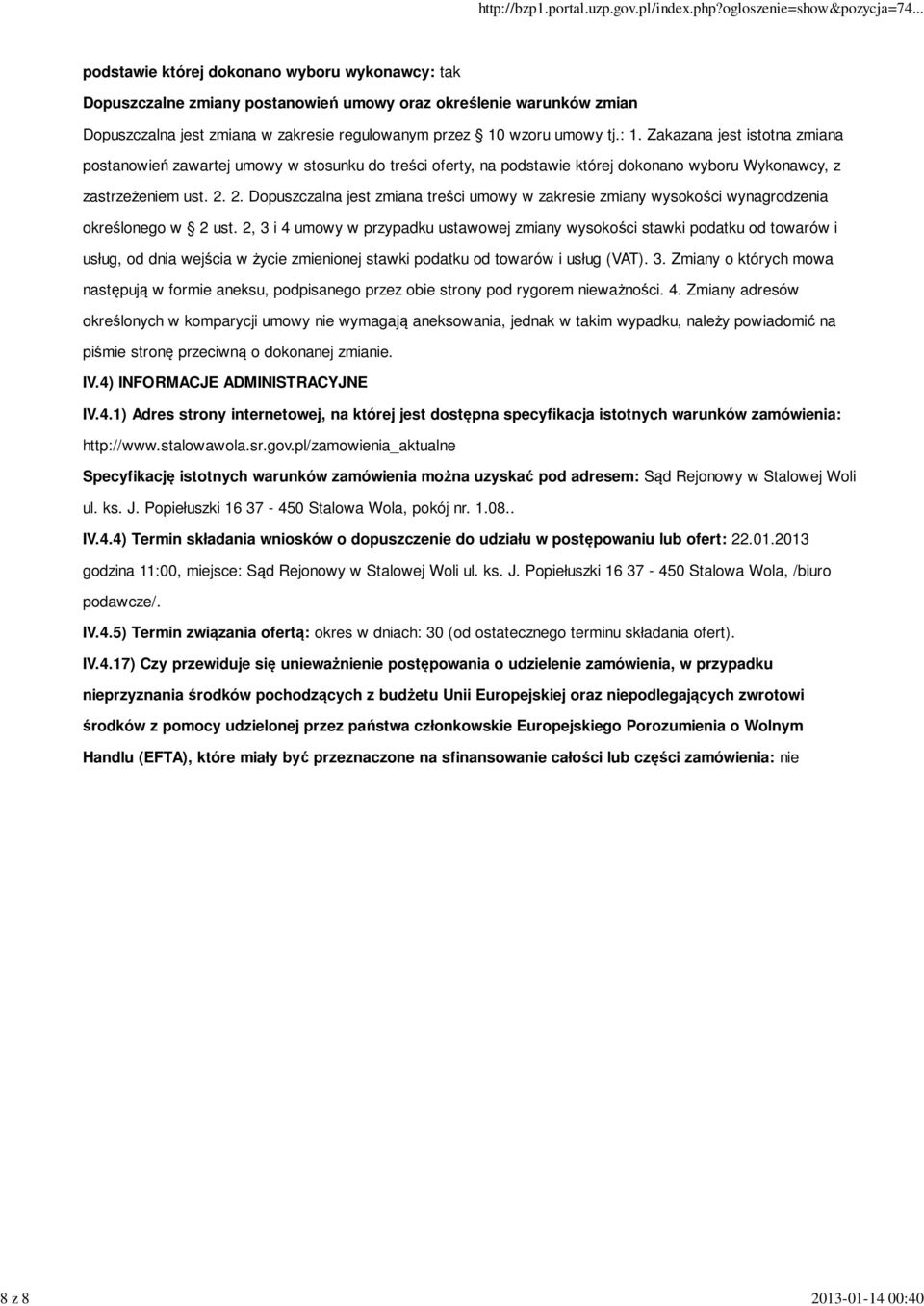 http://bzp1.portal.uzp.gov.pl/index.php?ogloszenie=show&pozycja=74...

podstawie której dokonano wyboru wykonawcy: tak

Dopuszczalne zmiany postanowień umowy oraz określenie warunków zmian

Dopuszczalna jest zmiana w zakresie regulowanym przez § 10 wzoru umowy tj.: 1. Zakazana jest istotna zmiana postanowień zawartej umowy w stosunku do treści oferty, na podstawie której dokonano wyboru Wykonawcy, z zastrzeżeniem ust. 2. 2. Dopuszczalna jest zmiana treści umowy w zakresie zmiany wysokości wynagrodzenia określonego w § 2 ust. 2, 3 i 4 umowy w przypadku ustawowej zmiany wysokości stawki podatku od towarów i usług, od dnia wejścia w życie zmienionej stawki podatku od towarów i usług (VAT). 3. Zmiany o których mowa następują w formie aneksu, podpisanego przez obie strony pod rygorem nieważności. 4. Zmiany adresów określonych w komparycji umowy nie wymagają aneksowania, jednak w takim wypadku, należy powiadomić na piśmie stronę przeciwną o dokonanej zmianie.

IV.4) INFORMACJE ADMINISTRACYJNE

IV.4.1) Adres strony internetowej, na której jest dostępna specyfikacja istotnych warunków zamówienia: http://www.stalowawola.sr.gov.pl/zamowienia_aktualne

Specyfikację istotnych warunków zamówienia można uzyskać pod adresem: Sąd Rejonowy w Stalowej Woli ul. ks. J. Popiełuszki 16 37 - 450 Stalowa Wola, pokój nr. 1.08..

IV.4.4) Termin składania wniosków o dopuszczenie do udziału w postępowaniu lub ofert: 22.01.2013 godzina 11:00, miejsce: Sąd Rejonowy w Stalowej Woli ul. ks. J. Popiełuszki 16 37 - 450 Stalowa Wola, /biuro podawcze/.

IV.4.5) Termin związania ofertą: okres w dniach: 30 (od ostatecznego terminu składania ofert).

IV.4.17) Czy przewiduje się unieważnienie postępowania o udzielenie zamówienia, w przypadku nieprzyznania środków pochodzących z budżetu Unii Europejskiej oraz niepodlegających zwrotowi środków z pomocy udzielonej przez państwa członkowskie Europejskiego Porozumienia o Wolnym Handlu (EFTA), które miały być przeznaczone na sfinansowanie całości lub części zamówienia: nie

8 z 8

2013-01-14 00:40